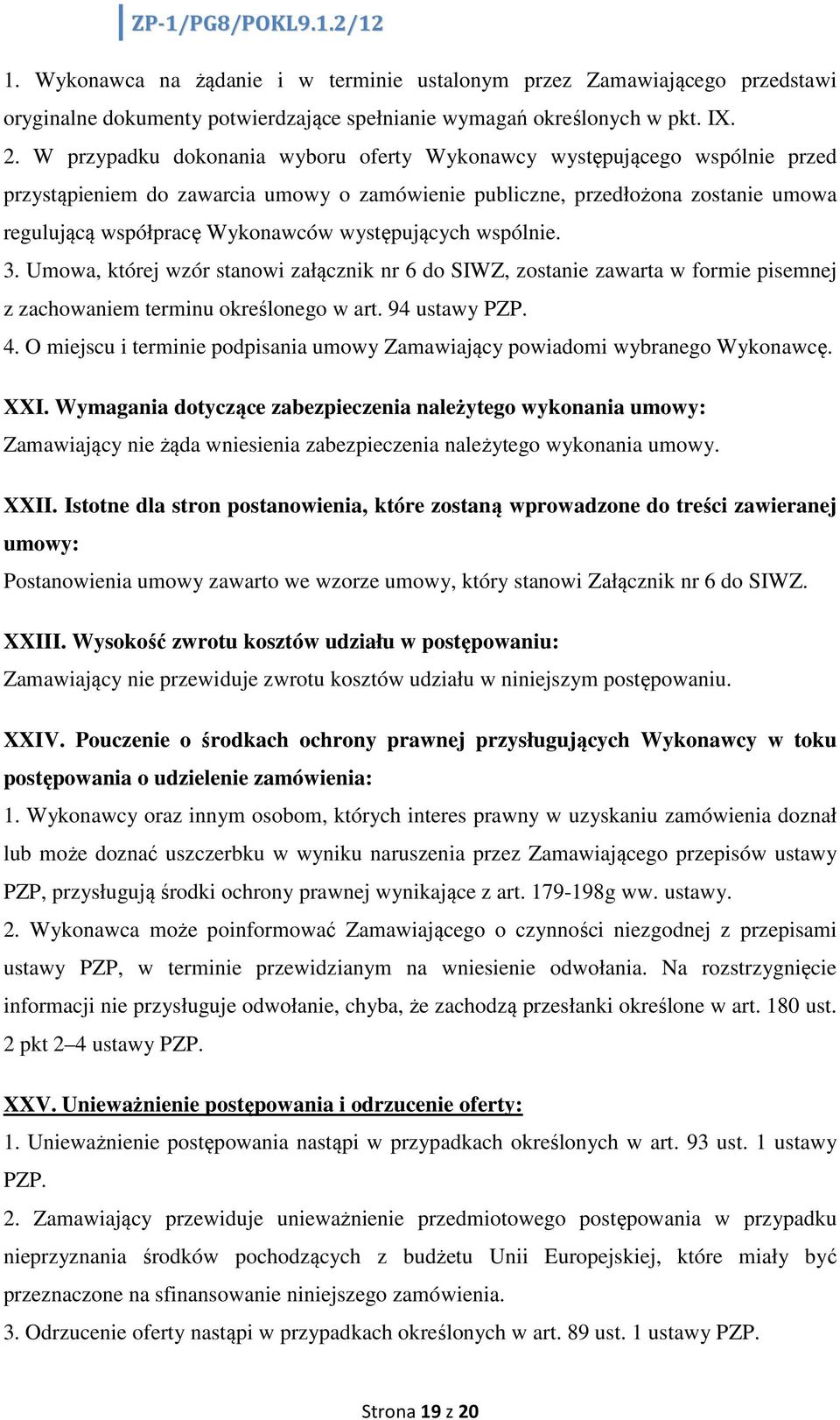 ZP-1/PG8/POKL9.1.2/12

1. Wykonawca na żądanie i w terminie ustalonym przez Zamawiającego przedstawi oryginalne dokumenty potwierdzające spełnianie wymagań określonych w pkt. IX.
2. W przypadku dokonania wyboru oferty Wykonawcy występującego wspólnie przed przystąpieniem do zawarcia umowy o zamówienie publiczne, przedłożona zostanie umowa regulującą współpracę Wykonawców występujących wspólnie.
3. Umowa, której wzór stanowi załącznik nr 6 do SIWZ, zostanie zawarta w formie pisemnej z zachowaniem terminu określonego w art. 94 ustawy PZP.
4. O miejscu i terminie podpisania umowy Zamawiający powiadomi wybranego Wykonawcę.

XXI. Wymagania dotyczące zabezpieczenia należytego wykonania umowy:
Zamawiający nie żąda wniesienia zabezpieczenia należytego wykonania umowy.

XXII. Istotne dla stron postanowienia, które zostaną wprowadzone do treści zawieranej umowy:
Postanowienia umowy zawarto we wzorze umowy, który stanowi Załącznik nr 6 do SIWZ.

XXIII. Wysokość zwrotu kosztów udziału w postępowaniu:
Zamawiający nie przewiduje zwrotu kosztów udziału w niniejszym postępowaniu.

XXIV. Pouczenie o środkach ochrony prawnej przysługujących Wykonawcy w toku postępowania o udzielenie zamówienia:
1. Wykonawcy oraz innym osobom, których interes prawny w uzyskaniu zamówienia doznał lub może doznać uszczerbku w wyniku naruszenia przez Zamawiającego przepisów ustawy PZP, przysługują środki ochrony prawnej wynikające z art. 179-198g ww. ustawy.
2. Wykonawca może poinformować Zamawiającego o czynności niezgodnej z przepisami ustawy PZP, w terminie przewidzianym na wniesienie odwołania. Na rozstrzygnięcie informacji nie przysługuje odwołanie, chyba, że zachodzą przesłanki określone w art. 180 ust. 2 pkt 2–4 ustawy PZP.

XXV. Unieważnienie postępowania i odrzucenie oferty:
1. Unieważnienie postępowania nastąpi w przypadkach określonych w art. 93 ust. 1 ustawy PZP.
2. Zamawiający przewiduje unieważnienie przedmiotowego postępowania w przypadku nieprzyznania środków pochodzących z budżetu Unii Europejskiej, które miały być przeznaczone na sfinansowanie niniejszego zamówienia.
3. Odrzucenie oferty nastąpi w przypadkach określonych w art. 89 ust. 1 ustawy PZP.

Strona 19 z 20